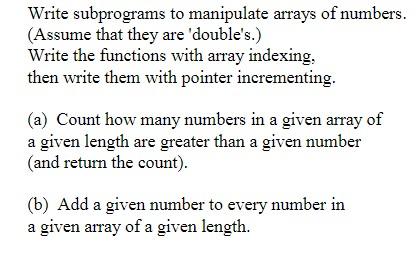 Write subprograms to manipulate arrays of numbers. (Assume that they are 'double's.)
Write the functions with array indexing, then write them with pointer incrementing.

(a) Count how many numbers in a given array of a given length are greater than a given number (and return the count).

(b) Add a given number to every number in a given array of a given length.